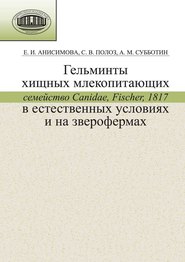 Е. И. АНИСИМОВА, С. В. ПОЛОЗ, А. М. СУББОТИН

Гельминты хищных млекопитающих семейство Canidae, Fischer, 1817 в естественных условиях и на зверофермах